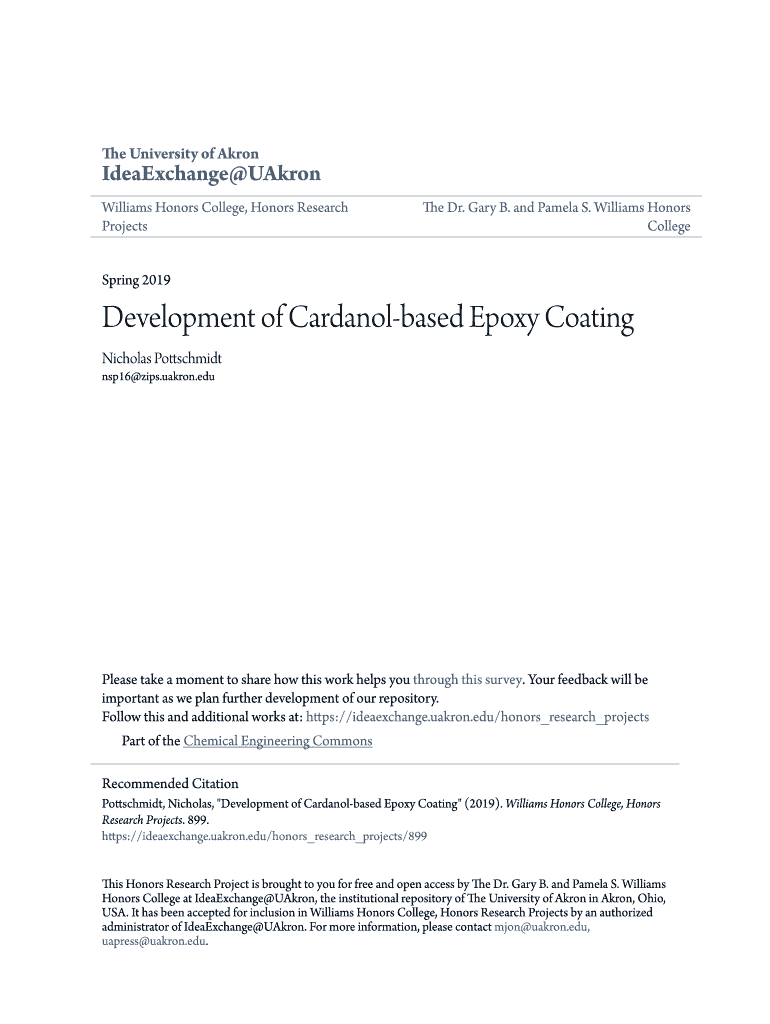 The University of Akron
IdeaExchange@UAkron

Williams Honors College, Honors Research Projects

The Dr. Gary B. and Pamela S. Williams Honors College

Spring 2019

Development of Cardanol-based Epoxy Coating

Nicholas Pottschmidt
nsp16@zips.uakron.edu

Please take a moment to share how this work helps you through this survey. Your feedback will be important as we plan further development of our repository.
Follow this and additional works at: https://ideaexchange.uakron.edu/honors_research_projects

Part of the Chemical Engineering Commons

Recommended Citation
Pottschmidt, Nicholas, "Development of Cardanol-based Epoxy Coating" (2019). Williams Honors College, Honors Research Projects. 899.
https://ideaexchange.uakron.edu/honors_research_projects/899

This Honors Research Project is brought to you for free and open access by The Dr. Gary B. and Pamela S. Williams Honors College at IdeaExchange@UAkron, the institutional repository of The University of Akron in Akron, Ohio, USA. It has been accepted for inclusion in Williams Honors College, Honors Research Projects by an authorized administrator of IdeaExchange@UAkron. For more information, please contact mjon@uakron.edu, uapress@uakron.edu.